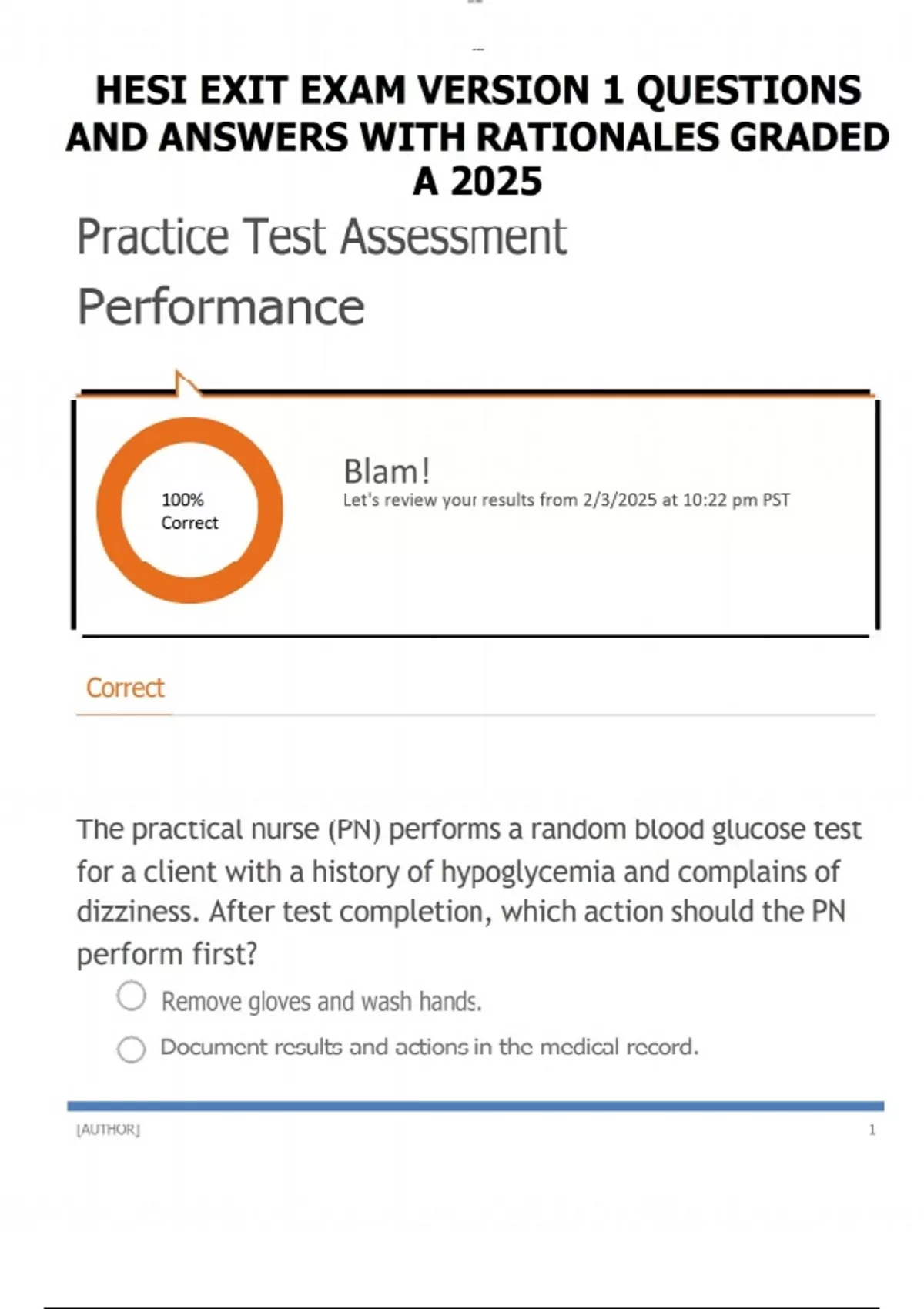 HESI EXIT EXAM VERSION 1 QUESTIONS AND ANSWERS WITH RATIONALES GRADED A 2025

Practice Test Assessment

Performance

100%
Correct

Blam!
Let's review your results from 2/3/2025 at 10:22 pm PST

Correct

The practical nurse (PN) performs a random blood glucose test for a client with a history of hypoglycemia and complains of dizziness. After test completion, which action should the PN perform first?

Remove gloves and wash hands.

Document results and actions in the medical record.

[AUTHOR] 1